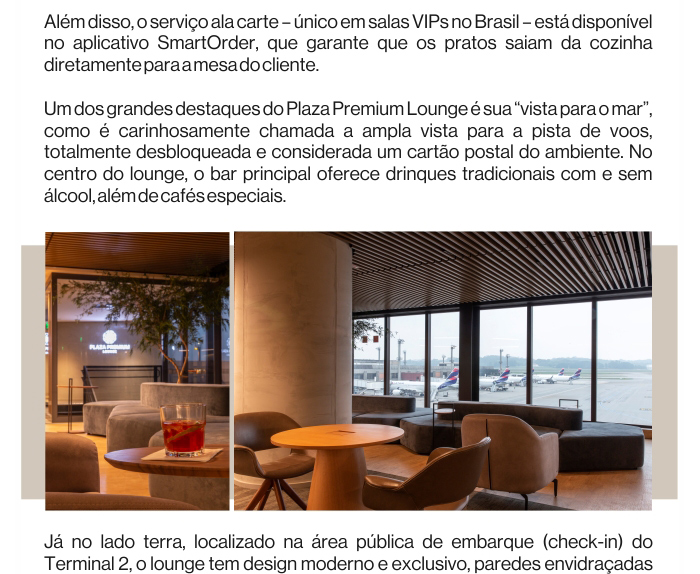 Além disso, o serviço ala carte – único em salas VIPs no Brasil – está disponível no aplicativo SmartOrder, que garante que os pratos saiam da cozinha diretamente para a mesa do cliente.

Um dos grandes destaques do Plaza Premium Lounge é sua "vista para o mar", como é carinhosamente chamada a ampla vista para a pista de voos, totalmente desbloqueada e considerada um cartão postal do ambiente. No centro do lounge, o bar principal oferece drinques tradicionais com e sem álcool, além de cafés especiais.

PLAZA PREMIUM LOUNGE

Já no lado terra, localizado na área pública de embarque (check-in) do Terminal 2, o lounge tem design moderno e exclusivo, paredes envidraçadas